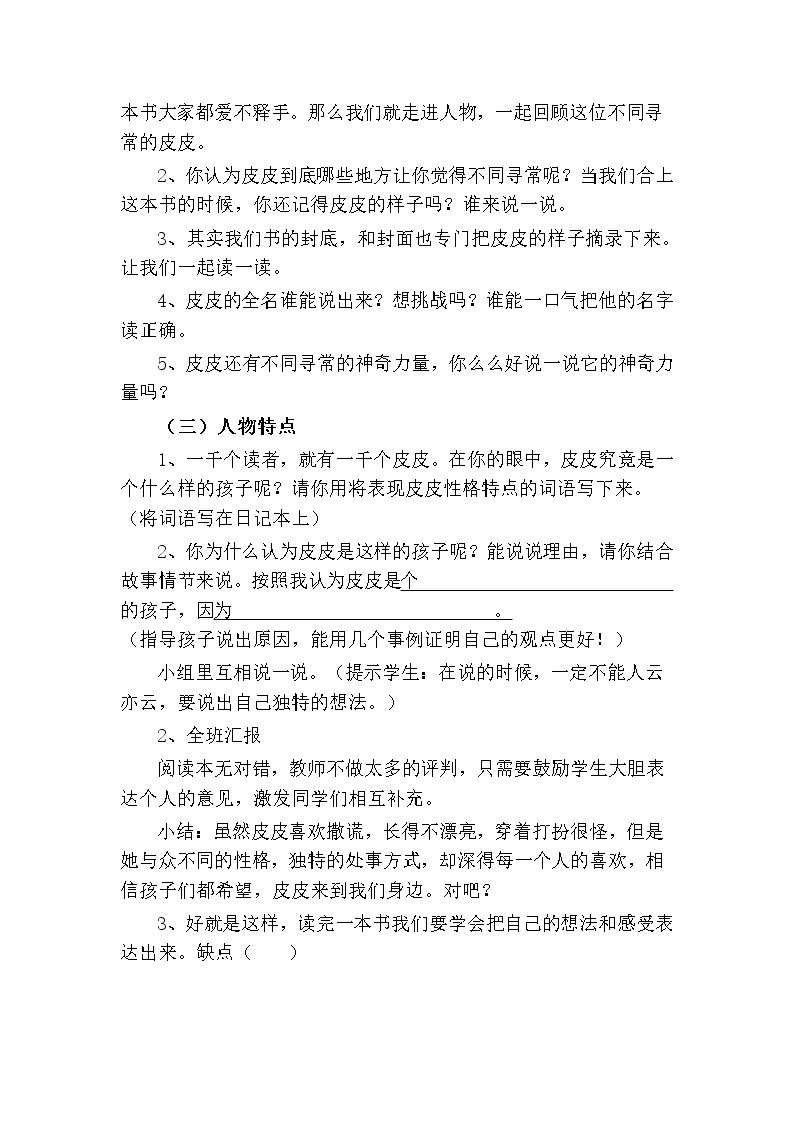 本书大家都爱不释手。那么我们就走进人物，一起回顾这位不同寻常的皮皮。

2、你认为皮皮到底哪些地方让你觉得不同寻常呢？当我们合上这本书的时候，你还记得皮皮的样子吗？谁来说一说。

3、其实我们书的封底，和封面也专门把皮皮的样子摘录下来。让我们一起读一读。

4、皮皮的全名谁能说出来？想挑战吗？谁能一口气把他的名字读正确。

5、皮皮还有不同寻常的神奇力量，你么么好说一说它的神奇力量吗？

（三）人物特点

1、一千个读者，就有一千个皮皮。在你的眼中，皮皮究竟是一个什么样的孩子呢？请你用将表现皮皮性格特点的词语写下来。（将词语写在日记本上）

2、你为什么认为皮皮是这样的孩子呢？能说说理由，请你结合故事情节来说。按照我认为皮皮是个____的孩子，因为____。

（指导孩子说出原因，能用几个事例证明自己的观点更好！）

小组里互相说一说。（提示学生：在说的时候，一定不能人云亦云，要说出自己独特的想法。）

2、全班汇报

阅读本无对错，教师不做太多的评判，只需要鼓励学生大胆表达个人的意见，激发同学们相互补充。

小结：虽然皮皮喜欢撒谎，长得不漂亮，穿着打扮很怪，但是她与众不同的性格，独特的处事方式，却深得每一个人的喜欢，相信孩子们都希望，皮皮来到我们身边。对吧？

3、好就是这样，读完一本书我们要学会把自己的想法和感受表达出来。缺点（ ）